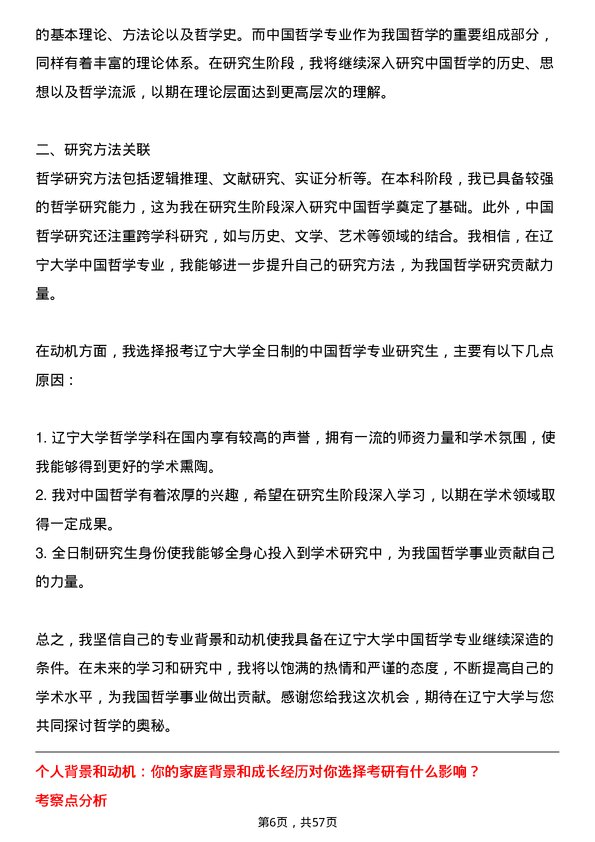 的基本理论、方法论以及哲学史。而中国哲学专业作为我国哲学的重要组成部分，同样有着丰富的理论体系。在研究生阶段，我将继续深入研究中国哲学的历史、思想以及哲学流派，以期在理论层面达到更高层次的理解。

二、研究方法关联
哲学研究方法包括逻辑推理、文献研究、实证分析等。在本科阶段，我已具备较强的哲学研究能力，这为我在研究生阶段深入研究中国哲学奠定了基础。此外，中国哲学研究还注重跨学科研究，如与历史、文学、艺术等领域的结合。我相信，在辽宁大学中国哲学专业，我能够进一步提升自己的研究方法，为我国哲学研究贡献力量。

在动机方面，我选择报考辽宁大学全日制的中国哲学专业研究生，主要有以下几点原因：

1. 辽宁大学哲学学科在国内享有较高的声誉，拥有一流的师资力量和学术氛围，使我能够得到更好的学术熏陶。
2. 我对中国哲学有着浓厚的兴趣，希望在研究生阶段深入学习，以期在学术领域取得一定成果。
3. 全日制研究生身份使我能够全身心投入到学术研究中，为我国哲学事业贡献自己的力量。

总之，我坚信自己的专业背景和动机使我具备在辽宁大学中国哲学专业继续深造的条件。在未来的学习和研究中，我将以饱满的热情和严谨的态度，不断提高自己的学术水平，为我国哲学事业做出贡献。感谢您给我这次机会，期待在辽宁大学与您共同探讨哲学的奥秘。

个人背景和动机：你的家庭背景和成长经历对你选择考研有什么影响？
考察点分析

第6页，共57页